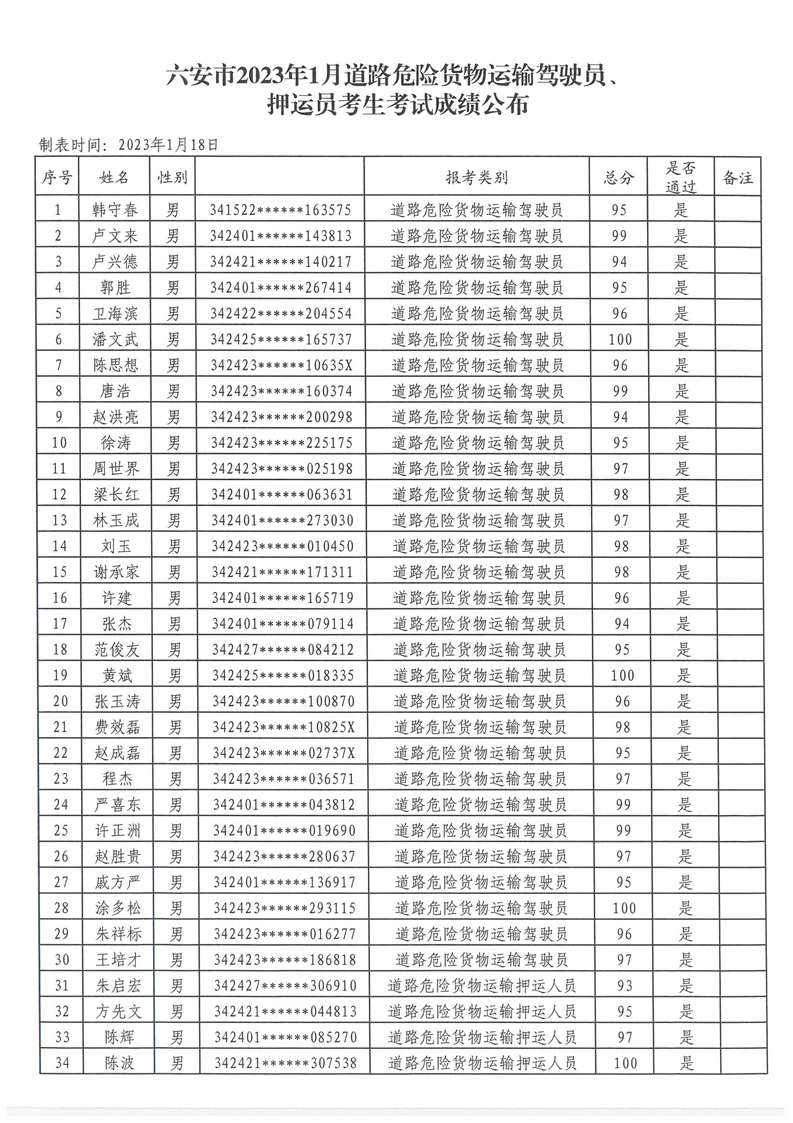 六安市2023年1月道路危险货物运输驾驶员、押运员考生考试成绩公布

制表时间：2023年1月18日

| 序号 | 姓名 | 性别 |  | 报考类别 | 总分 | 是否通过 | 备注 |
|---|---|---|---|---|---|---|---|
| 1 | 韩守春 | 男 | 341522******163575 | 道路危险货物运输驾驶员 | 95 | 是 |  |
| 2 | 卢文来 | 男 | 342401******143813 | 道路危险货物运输驾驶员 | 99 | 是 |  |
| 3 | 卢兴德 | 男 | 342421******140217 | 道路危险货物运输驾驶员 | 94 | 是 |  |
| 4 | 郭胜 | 男 | 342401******267414 | 道路危险货物运输驾驶员 | 95 | 是 |  |
| 5 | 卫海滨 | 男 | 342422******204554 | 道路危险货物运输驾驶员 | 96 | 是 |  |
| 6 | 潘文武 | 男 | 342425******165737 | 道路危险货物运输驾驶员 | 100 | 是 |  |
| 7 | 陈思想 | 男 | 342423******10635X | 道路危险货物运输驾驶员 | 96 | 是 |  |
| 8 | 唐浩 | 男 | 342423******160374 | 道路危险货物运输驾驶员 | 99 | 是 |  |
| 9 | 赵洪亮 | 男 | 342423******200298 | 道路危险货物运输驾驶员 | 94 | 是 |  |
| 10 | 徐涛 | 男 | 342423******225175 | 道路危险货物运输驾驶员 | 95 | 是 |  |
| 11 | 周世界 | 男 | 342423******025198 | 道路危险货物运输驾驶员 | 97 | 是 |  |
| 12 | 梁长红 | 男 | 342401******063631 | 道路危险货物运输驾驶员 | 98 | 是 |  |
| 13 | 林玉成 | 男 | 342401******273030 | 道路危险货物运输驾驶员 | 97 | 是 |  |
| 14 | 刘玉 | 男 | 342423******010450 | 道路危险货物运输驾驶员 | 98 | 是 |  |
| 15 | 谢承家 | 男 | 342421******171311 | 道路危险货物运输驾驶员 | 98 | 是 |  |
| 16 | 许建 | 男 | 342401******165719 | 道路危险货物运输驾驶员 | 96 | 是 |  |
| 17 | 张杰 | 男 | 342401******079114 | 道路危险货物运输驾驶员 | 94 | 是 |  |
| 18 | 范俊友 | 男 | 342427******084212 | 道路危险货物运输驾驶员 | 95 | 是 |  |
| 19 | 黄斌 | 男 | 342425******018335 | 道路危险货物运输驾驶员 | 100 | 是 |  |
| 20 | 张玉涛 | 男 | 342423******100870 | 道路危险货物运输驾驶员 | 96 | 是 |  |
| 21 | 费效磊 | 男 | 342423******10825X | 道路危险货物运输驾驶员 | 98 | 是 |  |
| 22 | 赵成磊 | 男 | 342423******02737X | 道路危险货物运输驾驶员 | 95 | 是 |  |
| 23 | 程杰 | 男 | 342423******036571 | 道路危险货物运输驾驶员 | 97 | 是 |  |
| 24 | 严喜东 | 男 | 342401******043812 | 道路危险货物运输驾驶员 | 99 | 是 |  |
| 25 | 许正洲 | 男 | 342401******019690 | 道路危险货物运输驾驶员 | 99 | 是 |  |
| 26 | 赵胜贵 | 男 | 342423******280637 | 道路危险货物运输驾驶员 | 97 | 是 |  |
| 27 | 戚方严 | 男 | 342401******136917 | 道路危险货物运输驾驶员 | 95 | 是 |  |
| 28 | 涂多松 | 男 | 342423******293115 | 道路危险货物运输驾驶员 | 100 | 是 |  |
| 29 | 朱祥标 | 男 | 342423******016277 | 道路危险货物运输驾驶员 | 96 | 是 |  |
| 30 | 王培才 | 男 | 342423******186818 | 道路危险货物运输驾驶员 | 97 | 是 |  |
| 31 | 朱启宏 | 男 | 342427******306910 | 道路危险货物运输押运人员 | 93 | 是 |  |
| 32 | 方先文 | 男 | 342421******044813 | 道路危险货物运输押运人员 | 95 | 是 |  |
| 33 | 陈辉 | 男 | 342401******085270 | 道路危险货物运输押运人员 | 97 | 是 |  |
| 34 | 陈波 | 男 | 342421******307538 | 道路危险货物运输押运人员 | 100 | 是 |  |